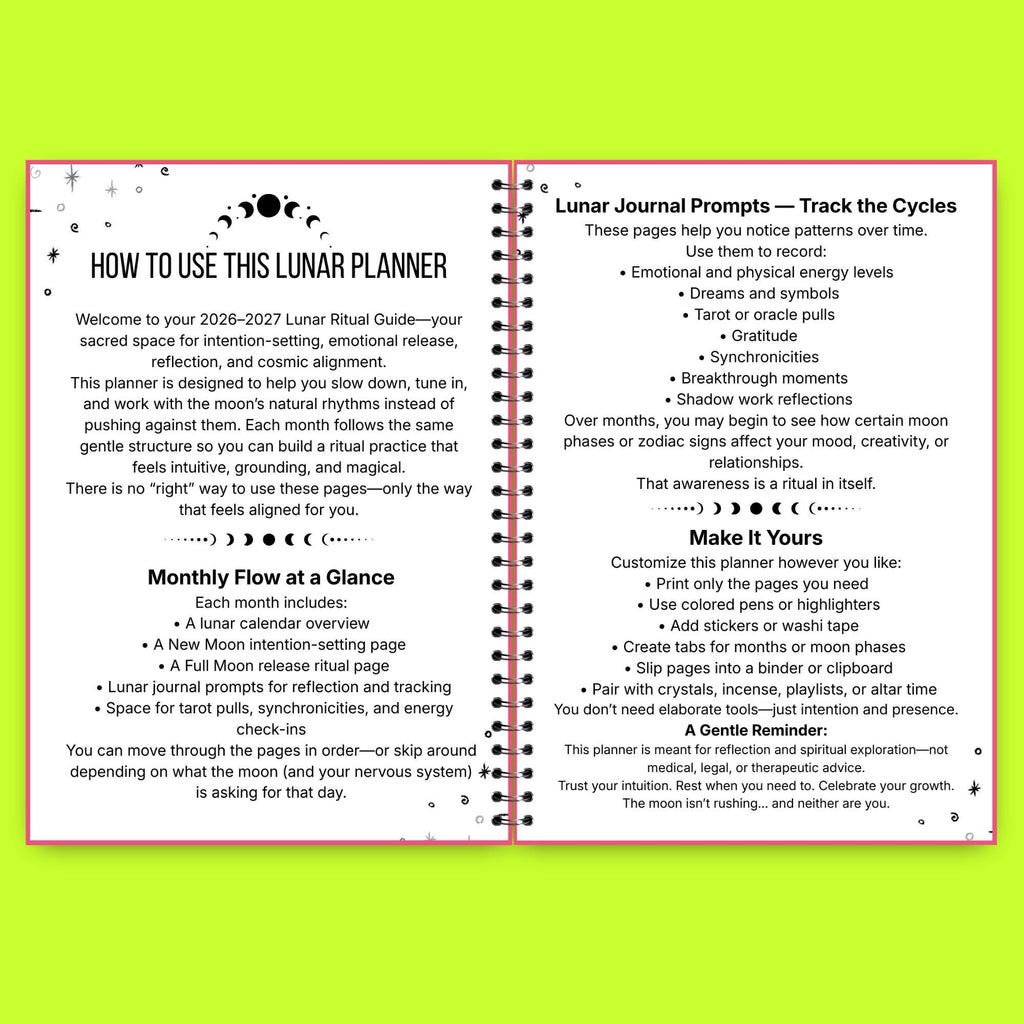 HOW TO USE THIS LUNAR PLANNER

Welcome to your 2026–2027 Lunar Ritual Guide—your sacred space for intention-setting, emotional release, reflection, and cosmic alignment.
This planner is designed to help you slow down, tune in, and work with the moon's natural rhythms instead of pushing against them. Each month follows the same gentle structure so you can build a ritual practice that feels intuitive, grounding, and magical.
There is no "right" way to use these pages—only the way that feels aligned for you.

Monthly Flow at a Glance

Each month includes:
• A lunar calendar overview
• A New Moon intention-setting page
• A Full Moon release ritual page
• Lunar journal prompts for reflection and tracking
• Space for tarot pulls, synchronicities, and energy check-ins
You can move through the pages in order—or skip around depending on what the moon (and your nervous system) is asking for that day.

Lunar Journal Prompts — Track the Cycles

These pages help you notice patterns over time.
Use them to record:
• Emotional and physical energy levels
• Dreams and symbols
• Tarot or oracle pulls
• Gratitude
• Synchronicities
• Breakthrough moments
• Shadow work reflections
Over months, you may begin to see how certain moon phases or zodiac signs affect your mood, creativity, or relationships.
That awareness is a ritual in itself.

Make It Yours

Customize this planner however you like:
• Print only the pages you need
• Use colored pens or highlighters
• Add stickers or washi tape
• Create tabs for months or moon phases
• Slip pages into a binder or clipboard
• Pair with crystals, incense, playlists, or altar time
You don't need elaborate tools—just intention and presence.

A Gentle Reminder:
This planner is meant for reflection and spiritual exploration—not medical, legal, or therapeutic advice.
Trust your intuition. Rest when you need to. Celebrate your growth.
The moon isn't rushing... and neither are you.